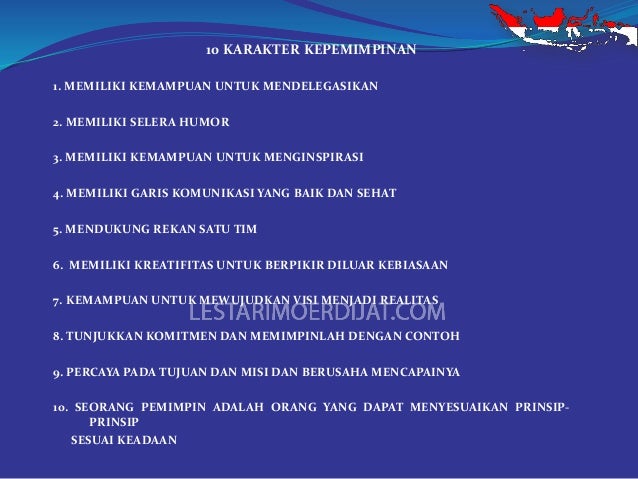 10 KARAKTER KEPEMIMPINAN

1. MEMILIKI KEMAMPUAN UNTUK MENDELEGASIKAN

2. MEMILIKI SELERA HUMOR

3. MEMILIKI KEMAMPUAN UNTUK MENGINSPIRASI

4. MEMILIKI GARIS KOMUNIKASI YANG BAIK DAN SEHAT

5. MENDUKUNG REKAN SATU TIM

6. MEMILIKI KREATIFITAS UNTUK BERPIKIR DILUAR KEBIASAAN

7. KEMAMPUAN UNTUK MEWUJUDKAN VISI MENJADI REALITAS

LESTARIMOERDIJAT.COM

8. TUNJUKKAN KOMITMEN DAN MEMIMPINLAH DENGAN CONTOH

9. PERCAYA PADA TUJUAN DAN MISI DAN BERUSAHA MENCAPAINYA

10. SEORANG PEMIMPIN ADALAH ORANG YANG DAPAT MENYESUAIKAN PRINSIP-PRINSIP SESUAI KEADAAN